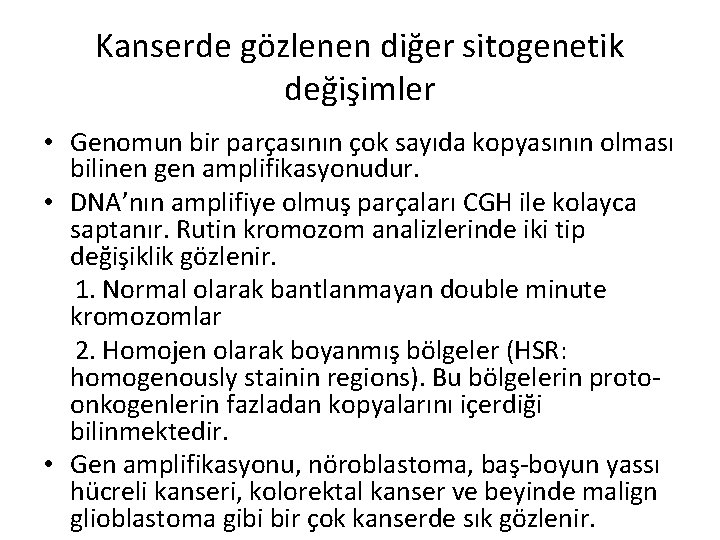 Kanserde gözlenen diğer sitogenetik değişimler

• Genomun bir parçasının çok sayıda kopyasının olması bilinen gen amplifikasyonudur.

• DNA'nın amplifiye olmuş parçaları CGH ile kolayca saptanır. Rutin kromozom analizlerinde iki tip değişiklik gözlenir.

1. Normal olarak bantlanmayan double minute kromozomlar

2. Homojen olarak boyanmış bölgeler (HSR: homogenously stainin regions). Bu bölgelerin proto-onkogenlerin fazladan kopyalarını içerdiği bilinmektedir.

• Gen amplifikasyonu, nöroblastoma, baş-boyun yassı hücreli kanseri, kolorektal kanser ve beyinde malign glioblastoma gibi bir çok kanserde sık gözlenir.